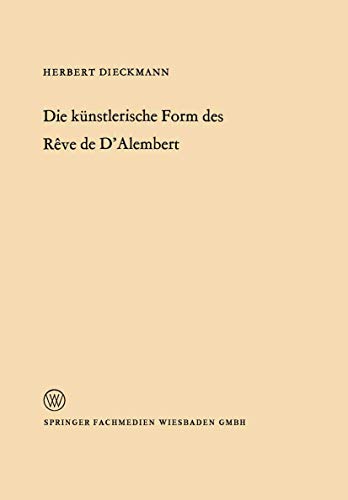 HERBERT DIECKMANN

Die künstlerische Form des Rêve de D'Alembert

W

SPRINGER FACHMEDIEN WIESBADEN GMBH